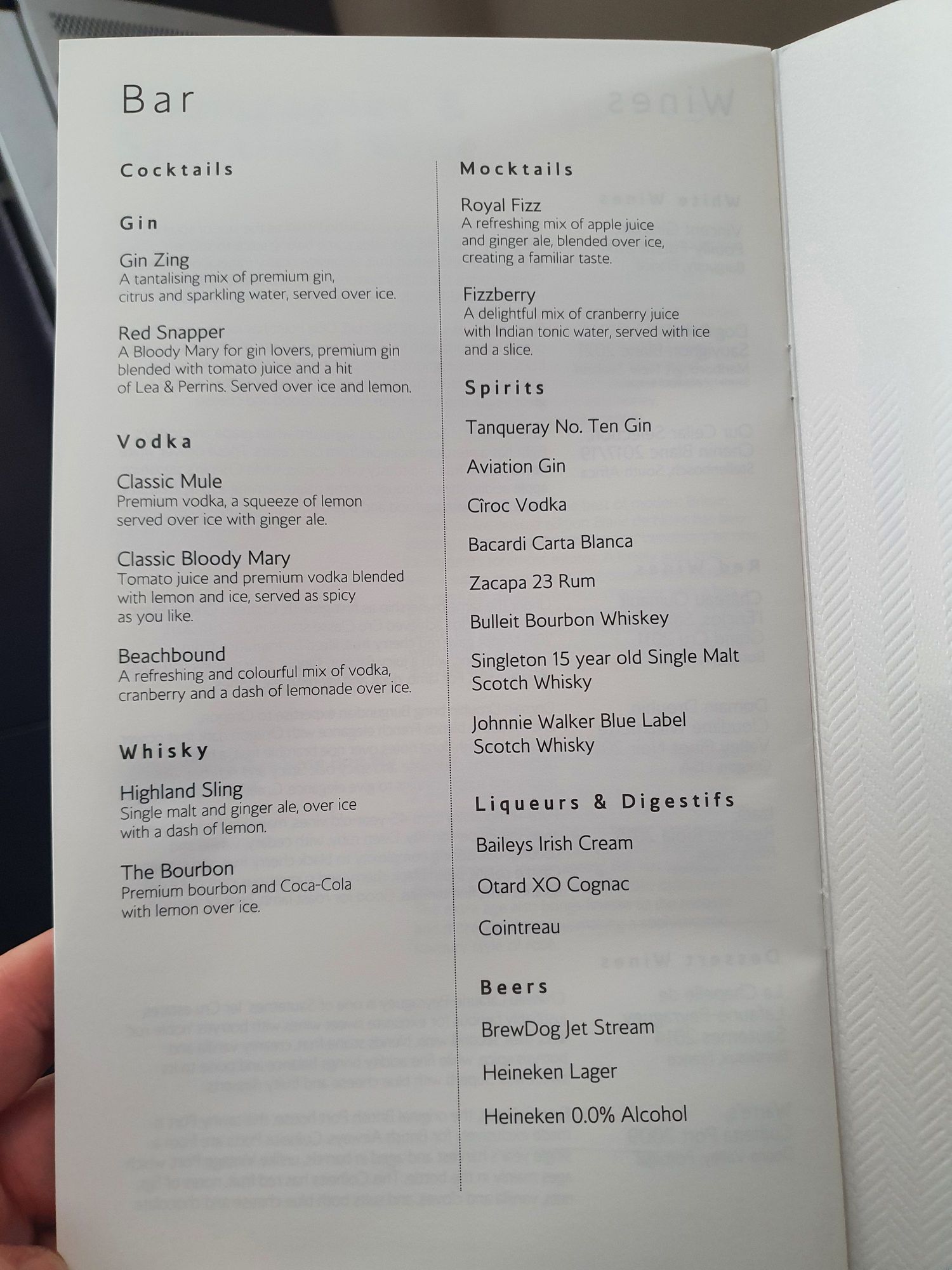 Bar

Cocktails

Gin

Gin Zing
A tantalising mix of premium gin, citrus and sparkling water, served over ice.

Red Snapper
A Bloody Mary for gin lovers, premium gin blended with tomato juice and a hit of Lea & Perrins. Served over ice and lemon.

Vodka

Classic Mule
Premium vodka, a squeeze of lemon served over ice with ginger ale.

Classic Bloody Mary
Tomato juice and premium vodka blended with lemon and ice, served as spicy as you like.

Beachbound
A refreshing and colourful mix of vodka, cranberry and a dash of lemonade over ice.

Whisky

Highland Sling
Single malt and ginger ale, over ice with a dash of lemon.

The Bourbon
Premium bourbon and Coca-Cola with lemon over ice.

Mocktails

Royal Fizz
A refreshing mix of apple juice and ginger ale, blended over ice, creating a familiar taste.

Fizzberry
A delightful mix of cranberry juice with Indian tonic water, served with ice and a slice.

Spirits

Tanqueray No. Ten Gin

Aviation Gin

Cîroc Vodka

Bacardi Carta Blanca

Zacapa 23 Rum

Bulleit Bourbon Whiskey

Singleton 15 year old Single Malt Scotch Whisky

Johnnie Walker Blue Label Scotch Whisky

Liqueurs & Digestifs

Baileys Irish Cream

Otard XO Cognac

Cointreau

Beers

BrewDog Jet Stream

Heineken Lager

Heineken 0.0% Alcohol